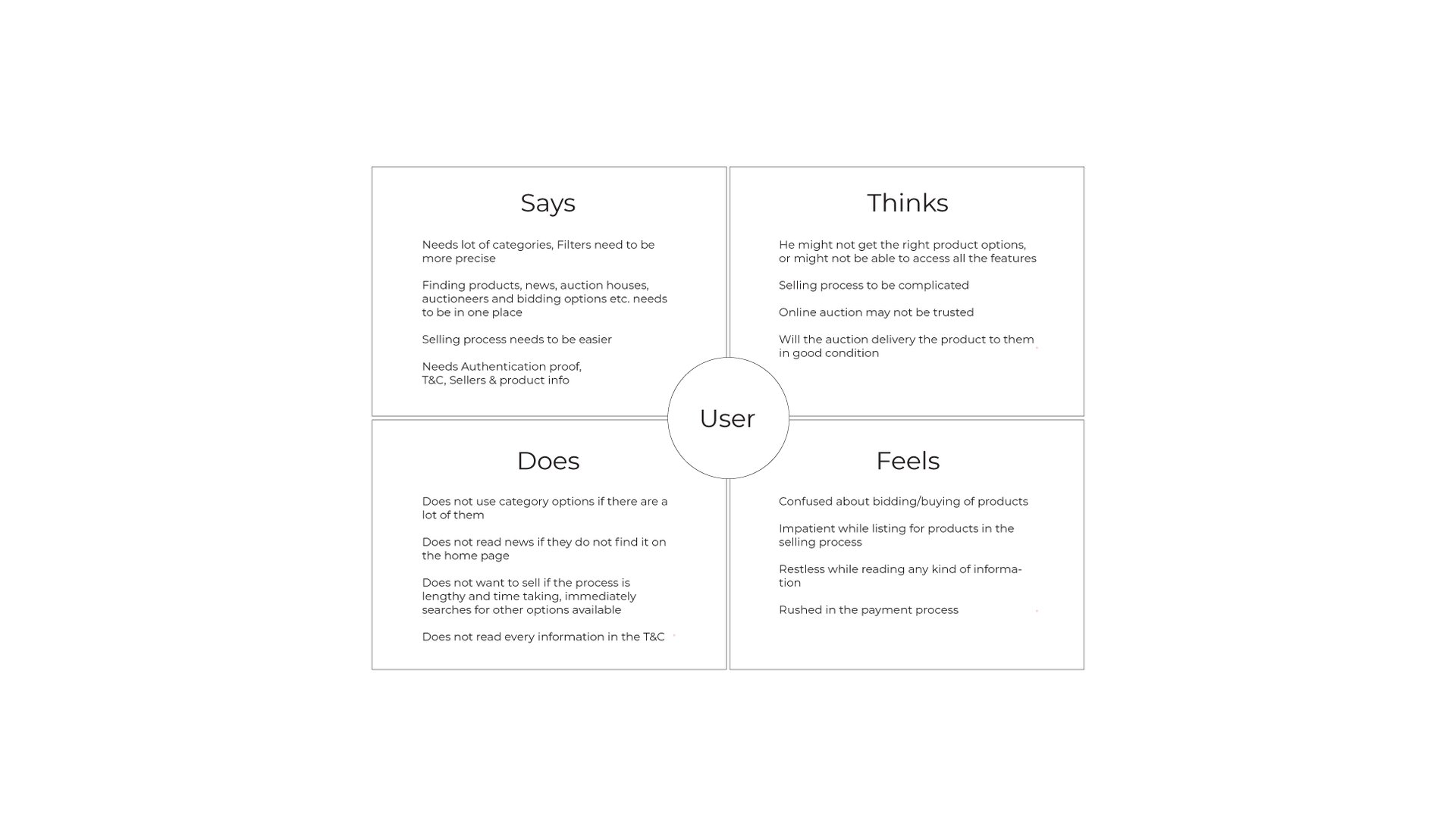 Says

Needs lot of categories, Filters need to be more precise

Finding products, news, auction houses, auctioneers and bidding options etc. needs to be in one place

Selling process needs to be easier

Needs Authentication proof, T&C, Sellers & product info

Thinks

He might not get the right product options, or might not be able to access all the features

Selling process to be complicated

Online auction may not be trusted

Will the auction delivery the product to them in good condition

User

Does

Does not use category options if there are a lot of them

Does not read news if they do not find it on the home page

Does not want to sell if the process is lengthy and time taking, immediately searches for other options available

Does not read every information in the T&C

Feels

Confused about bidding/buying of products

Impatient while listing for products in the selling process

Restless while reading any kind of information

Rushed in the payment process